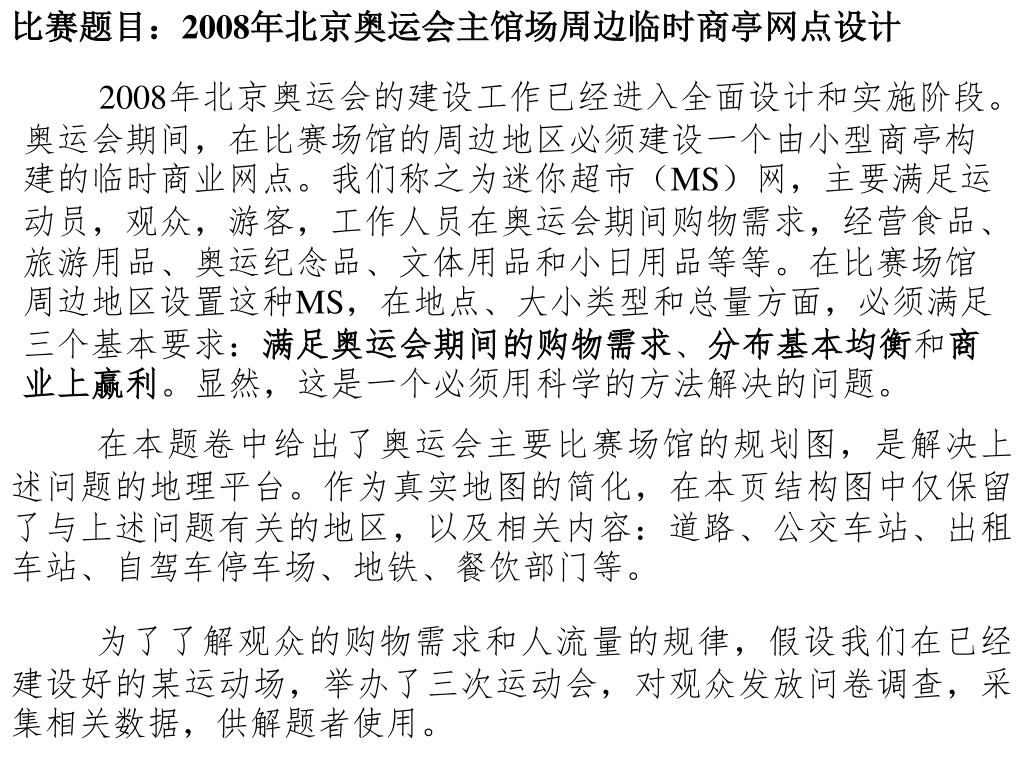 比赛题目：2008年北京奥运会主馆场周边临时商亭网点设计

2008年北京奥运会的建设工作已经进入全面设计和实施阶段。奥运会期间，在比赛场馆的周边地区必须建设一个由小型商亭构建的临时商业网点。我们称之为迷你超市（MS）网，主要满足运动员，观众，游客，工作人员在奥运会期间购物需求，经营食品、旅游用品、奥运纪念品、文体用品和小日用品等等。在比赛场馆周边地区设置这种MS，在地点、大小类型和总量方面，必须满足三个基本要求：满足奥运会期间的购物需求、分布基本均衡和商业上赢利。显然，这是一个必须用科学的方法解决的问题。

在本题卷中给出了奥运会主要比赛场馆的规划图，是解决上述问题的地理平台。作为真实地图的简化，在本页结构图中仅保留了与上述问题有关的地区，以及相关内容：道路、公交车站、出租车站、自驾车停车场、地铁、餐饮部门等。

为了了解观众的购物需求和人流量的规律，假设我们在已经建设好的某运动场，举办了三次运动会，对观众发放问卷调查，采集相关数据，供解题者使用。